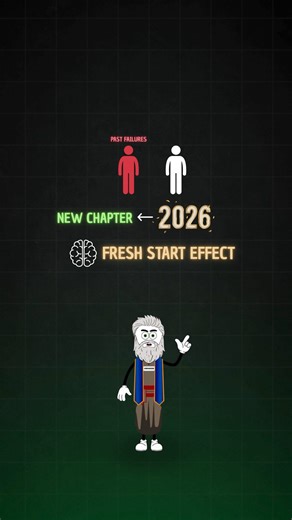 PAST FAILURES

NEW CHAPTER ← 2026

FRESH START EFFECT